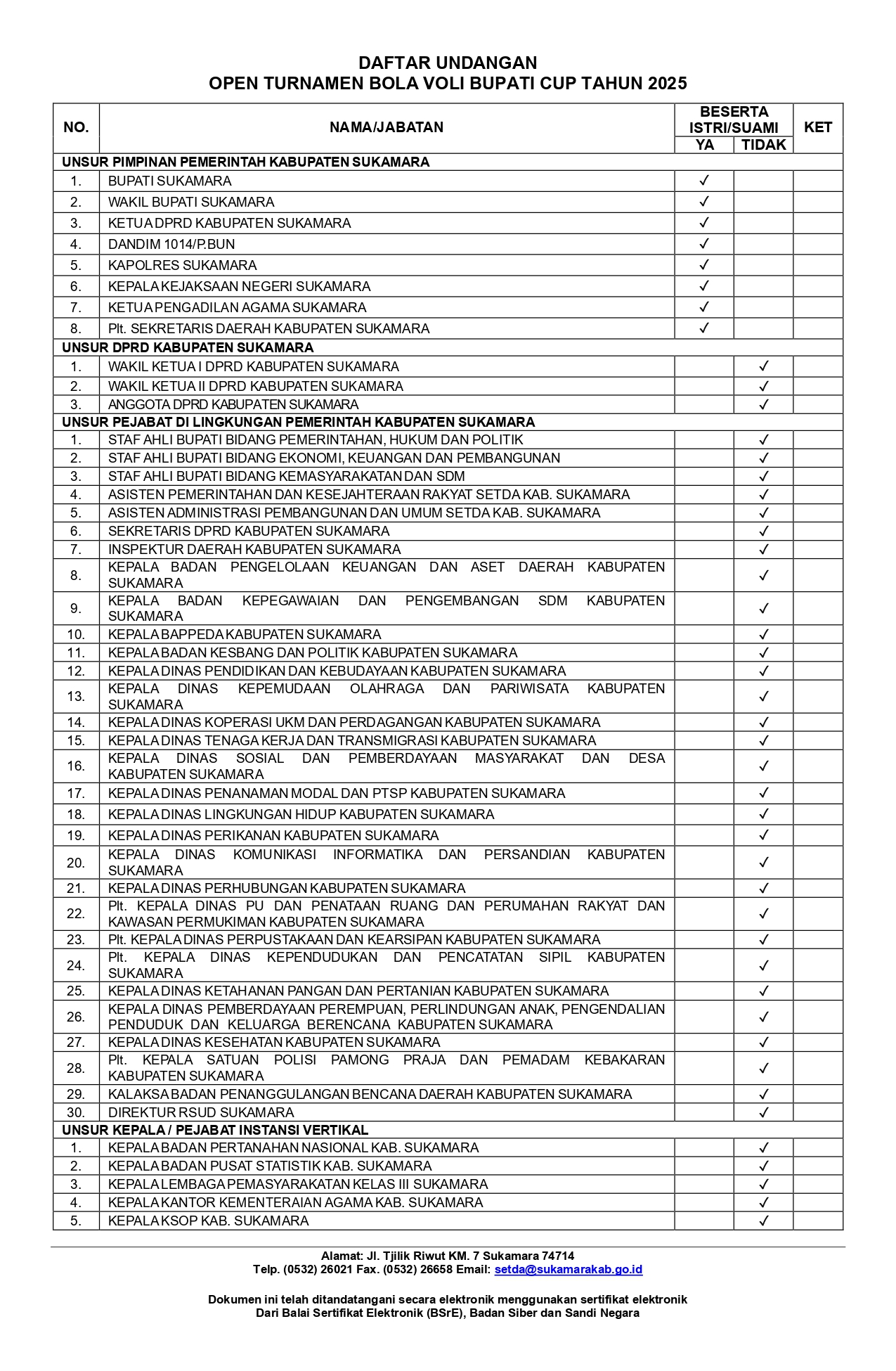 DAFTAR UNDANGAN
OPEN TURNAMEN BOLA VOLI BUPATI CUP TAHUN 2025

| NO. | NAMA/JABATAN | BESERTA ISTRI/SUAMI YA | BESERTA ISTRI/SUAMI TIDAK | KET |
|---|---|---|---|---|
| UNSUR PIMPINAN PEMERINTAH KABUPATEN SUKAMARA | | | | |
| 1. | BUPATI SUKAMARA | ✓ | | |
| 2. | WAKIL BUPATI SUKAMARA | ✓ | | |
| 3. | KETUA DPRD KABUPATEN SUKAMARA | ✓ | | |
| 4. | DANDIM 1014/P.BUN | ✓ | | |
| 5. | KAPOLRES SUKAMARA | ✓ | | |
| 6. | KEPALA KEJAKSAAN NEGERI SUKAMARA | ✓ | | |
| 7. | KETUA PENGADILAN AGAMA SUKAMARA | ✓ | | |
| 8. | Plt. SEKRETARIS DAERAH KABUPATEN SUKAMARA | ✓ | | |
| UNSUR DPRD KABUPATEN SUKAMARA | | | | |
| 1. | WAKIL KETUA I DPRD KABUPATEN SUKAMARA | | ✓ | |
| 2. | WAKIL KETUA II DPRD KABUPATEN SUKAMARA | | ✓ | |
| 3. | ANGGOTA DPRD KABUPATEN SUKAMARA | | ✓ | |
| UNSUR PEJABAT DI LINGKUNGAN PEMERINTAH KABUPATEN SUKAMARA | | | | |
| 1. | STAF AHLI BUPATI BIDANG PEMERINTAHAN, HUKUM DAN POLITIK | | ✓ | |
| 2. | STAF AHLI BUPATI BIDANG EKONOMI, KEUANGAN DAN PEMBANGUNAN | | ✓ | |
| 3. | STAF AHLI BUPATI BIDANG KEMASYARAKATAN DAN SDM | | ✓ | |
| 4. | ASISTEN PEMERINTAHAN DAN KESEJAHTERAAN RAKYAT SETDA KAB. SUKAMARA | | ✓ | |
| 5. | ASISTEN ADMINISTRASI PEMBANGUNAN DAN UMUM SETDA KAB. SUKAMARA | | ✓ | |
| 6. | SEKRETARIS DPRD KABUPATEN SUKAMARA | | ✓ | |
| 7. | INSPEKTUR DAERAH KABUPATEN SUKAMARA | | ✓ | |
| 8. | KEPALA BADAN PENGELOLAAN KEUANGAN DAN ASET DAERAH KABUPATEN SUKAMARA | | ✓ | |
| 9. | KEPALA BADAN KEPEGAWAIAN DAN PENGEMBANGAN SDM KABUPATEN SUKAMARA | | ✓ | |
| 10. | KEPALA BAPPEDA KABUPATEN SUKAMARA | | ✓ | |
| 11. | KEPALA BADAN KESBANG DAN POLITIK KABUPATEN SUKAMARA | | ✓ | |
| 12. | KEPALA DINAS PENDIDIKAN DAN KEBUDAYAAN KABUPATEN SUKAMARA | | ✓ | |
| 13. | KEPALA DINAS KEPEMUDAAN OLAHRAGA DAN PARIWISATA KABUPATEN SUKAMARA | | ✓ | |
| 14. | KEPALA DINAS KOPERASI UKM DAN PERDAGANGAN KABUPATEN SUKAMARA | | ✓ | |
| 15. | KEPALA DINAS TENAGA KERJA DAN TRANSMIGRASI KABUPATEN SUKAMARA | | ✓ | |
| 16. | KEPALA DINAS SOSIAL DAN PEMBERDAYAAN MASYARAKAT DAN DESA KABUPATEN SUKAMARA | | ✓ | |
| 17. | KEPALA DINAS PENANAMAN MODAL DAN PTSP KABUPATEN SUKAMARA | | ✓ | |
| 18. | KEPALA DINAS LINGKUNGAN HIDUP KABUPATEN SUKAMARA | | ✓ | |
| 19. | KEPALA DINAS PERIKANAN KABUPATEN SUKAMARA | | ✓ | |
| 20. | KEPALA DINAS KOMUNIKASI INFORMATIKA DAN PERSANDIAN KABUPATEN SUKAMARA | | ✓ | |
| 21. | KEPALA DINAS PERHUBUNGAN KABUPATEN SUKAMARA | | ✓ | |
| 22. | Plt. KEPALA DINAS PU DAN PENATAAN RUANG DAN PERUMAHAN RAKYAT DAN KAWASAN PERMUKIMAN KABUPATEN SUKAMARA | | ✓ | |
| 23. | Plt. KEPALA DINAS PERPUSTAKAAN DAN KEARSIPAN KABUPATEN SUKAMARA | | ✓ | |
| 24. | Plt. KEPALA DINAS KEPENDUDUKAN DAN PENCATATAN SIPIL KABUPATEN SUKAMARA | | ✓ | |
| 25. | KEPALA DINAS KETAHANAN PANGAN DAN PERTANIAN KABUPATEN SUKAMARA | | ✓ | |
| 26. | KEPALA DINAS PEMBERDAYAAN PEREMPUAN, PERLINDUNGAN ANAK, PENGENDALIAN PENDUDUK DAN KELUARGA BERENCANA KABUPATEN SUKAMARA | | ✓ | |
| 27. | KEPALA DINAS KESEHATAN KABUPATEN SUKAMARA | | ✓ | |
| 28. | Plt. KEPALA SATUAN POLISI PAMONG PRAJA DAN PEMADAM KEBAKARAN KABUPATEN SUKAMARA | | ✓ | |
| 29. | KALAKSA BADAN PENANGGULANGAN BENCANA DAERAH KABUPATEN SUKAMARA | | ✓ | |
| 30. | DIREKTUR RSUD SUKAMARA | | ✓ | |
| UNSUR KEPALA / PEJABAT INSTANSI VERTIKAL | | | | |
| 1. | KEPALA BADAN PERTANAHAN NASIONAL KAB. SUKAMARA | | ✓ | |
| 2. | KEPALA BADAN PUSAT STATISTIK KAB. SUKAMARA | | ✓ | |
| 3. | KEPALA LEMBAGA PEMASYARAKATAN KELAS III SUKAMARA | | ✓ | |
| 4. | KEPALA KANTOR KEMENTERAIAN AGAMA KAB. SUKAMARA | | ✓ | |
| 5. | KEPALA KSOP KAB. SUKAMARA | | ✓ | |

Alamat: Jl. Tjilik Riwut KM. 7 Sukamara 74714
Telp. (0532) 26021 Fax. (0532) 26658 Email: setda@sukamarakab.go.id

Dokumen ini telah ditandatangani secara elektronik menggunakan sertifikat elektronik
Dari Balai Sertifikat Elektronik (BSrE), Badan Siber dan Sandi Negara